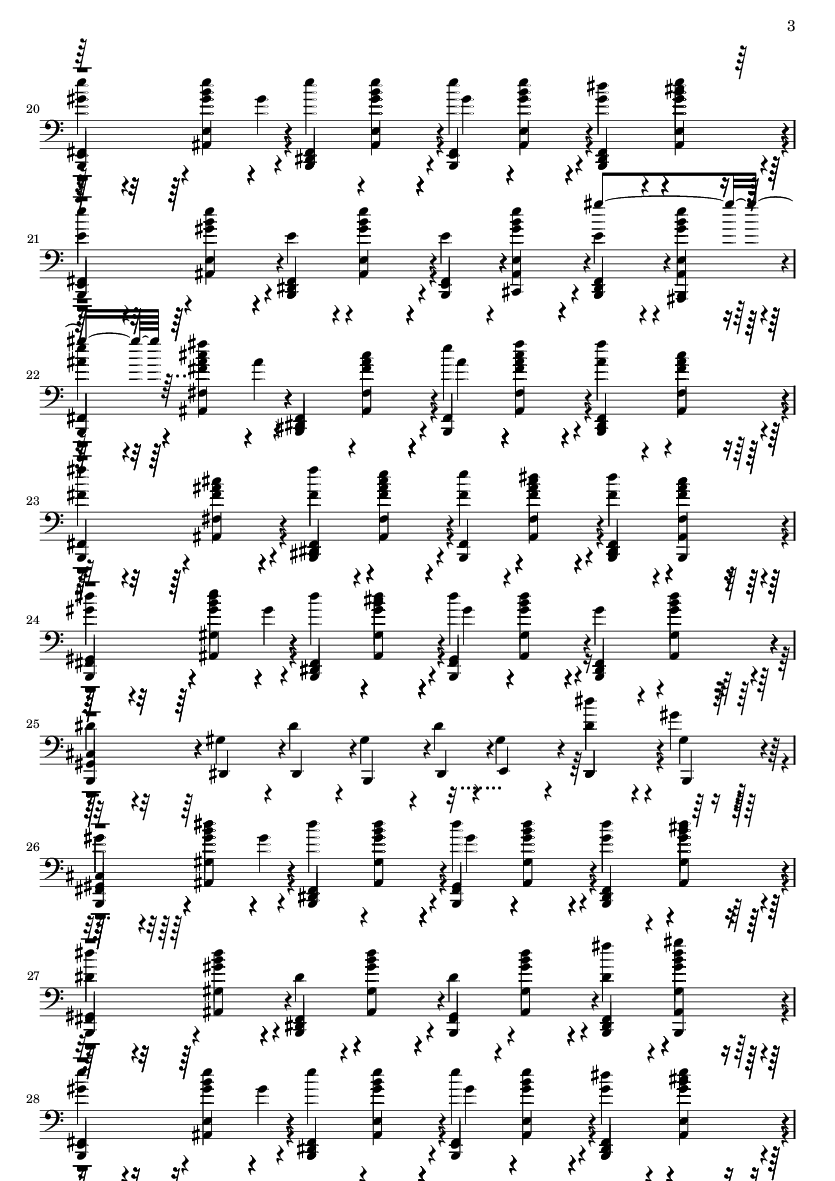 3

20

21

22

23

24

25

26

27

28